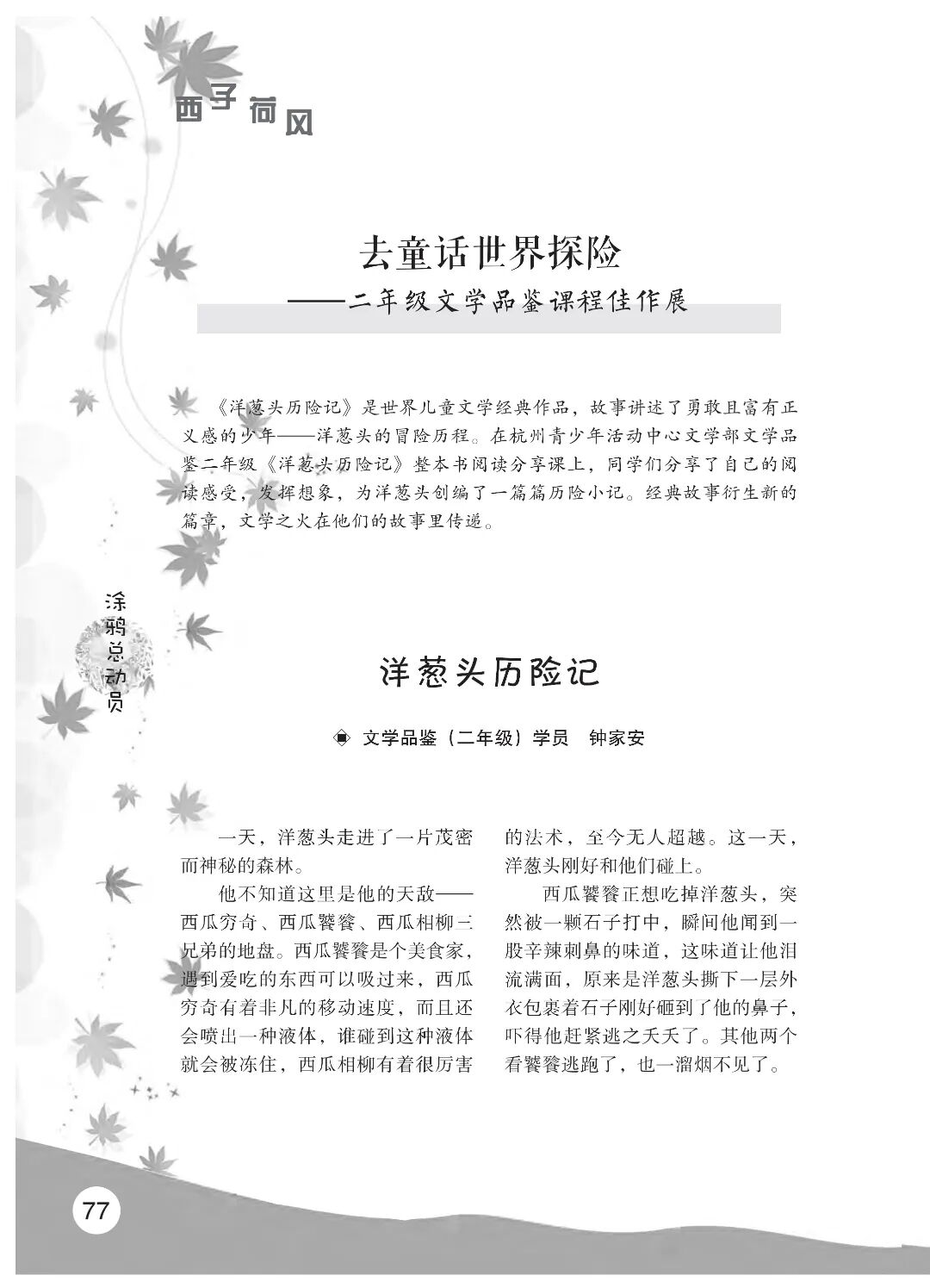 西子荷风

去童话世界探险
——二年级文学品鉴课程佳作展

《洋葱头历险记》是世界儿童文学经典作品，故事讲述了勇敢且富有正义感的少年——洋葱头的冒险历程。在杭州青少年活动中心文学部文学品鉴二年级《洋葱头历险记》整本书阅读分享课上，同学们分享了自己的阅读感受，发挥想象，为洋葱头创编了一篇篇历险小记。经典故事衍生新的篇章，文学之火在他们的故事里传递。

涂鸦总动员

洋葱头历险记

文学品鉴（二年级）学员　钟家安

一天，洋葱头走进了一片茂密而神秘的森林。

他不知道这里是他的天敌——西瓜穷奇、西瓜饕餮、西瓜相柳三兄弟的地盘。西瓜饕餮是个美食家，遇到爱吃的东西可以吸过来，西瓜穷奇有着非凡的移动速度，而且还会喷出一种液体，谁碰到这种液体就会被冻住，西瓜相柳有着很厉害的法术，至今无人超越。这一天，洋葱头刚好和他们碰上。

西瓜饕餮正想吃掉洋葱头，突然被一颗石子打中，瞬间他闻到一股辛辣刺鼻的味道，这味道让他泪流满面，原来是洋葱头撕下一层外衣包裹着石子刚好砸到了他的鼻子，吓得他赶紧逃之夭夭了。其他两个看饕餮逃跑了，也一溜烟不见了。

77